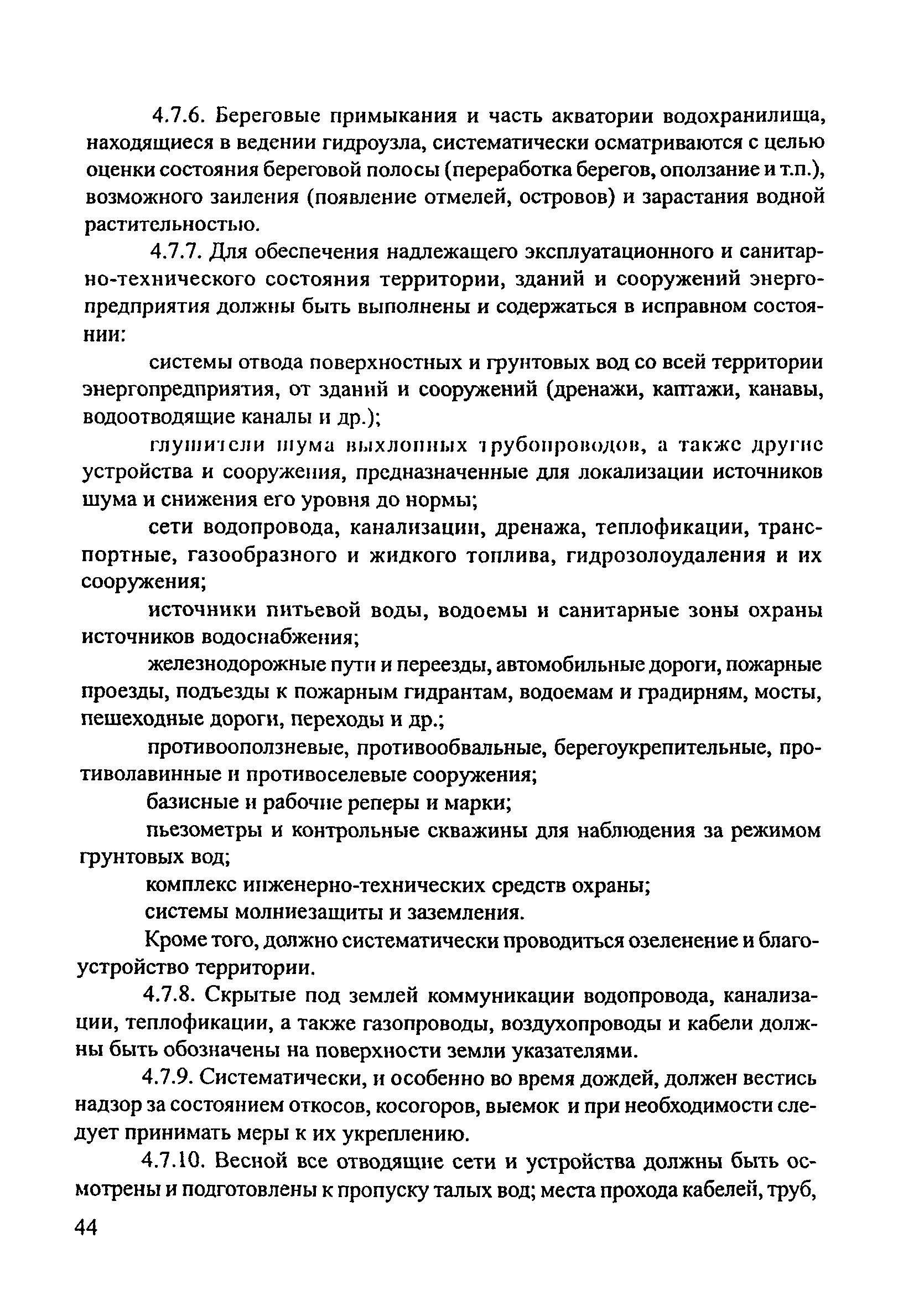 4.7.6. Береговые примыкания и часть акватории водохранилища, находящиеся в ведении гидроузла, систематически осматриваются с целью оценки состояния береговой полосы (переработка берегов, оползание и т.п.), возможного заиления (появление отмелей, островов) и зарастания водной растительностью.

4.7.7. Для обеспечения надлежащего эксплуатационного и санитарно-технического состояния территории, зданий и сооружений энергопредприятия должны быть выполнены и содержаться в исправном состоянии:

системы отвода поверхностных и грунтовых вод со всей территории энергопредприятия, от зданий и сооружений (дренажи, каптажи, канавы, водоотводящие каналы и др.);

глушители шума выхлопных трубопроводов, а также другие устройства и сооружения, предназначенные для локализации источников шума и снижения его уровня до нормы;

сети водопровода, канализации, дренажа, теплофикации, транспортные, газообразного и жидкого топлива, гидрозолоудаления и их сооружения;

источники питьевой воды, водоемы и санитарные зоны охраны источников водоснабжения;

железнодорожные пути и переезды, автомобильные дороги, пожарные проезды, подъезды к пожарным гидрантам, водоемам и градирням, мосты, пешеходные дороги, переходы и др.;

противооползневые, противообвальные, берегоукрепительные, противолавинные и противоселевые сооружения;

базисные и рабочие реперы и марки;

пьезометры и контрольные скважины для наблюдения за режимом грунтовых вод;

комплекс инженерно-технических средств охраны;

системы молниезащиты и заземления.

Кроме того, должно систематически проводиться озеленение и благоустройство территории.

4.7.8. Скрытые под землей коммуникации водопровода, канализации, теплофикации, а также газопроводы, воздухопроводы и кабели должны быть обозначены на поверхности земли указателями.

4.7.9. Систематически, и особенно во время дождей, должен вестись надзор за состоянием откосов, косогоров, выемок и при необходимости следует принимать меры к их укреплению.

4.7.10. Весной все отводящие сети и устройства должны быть осмотрены и подготовлены к пропуску талых вод; места прохода кабелей, труб,

44